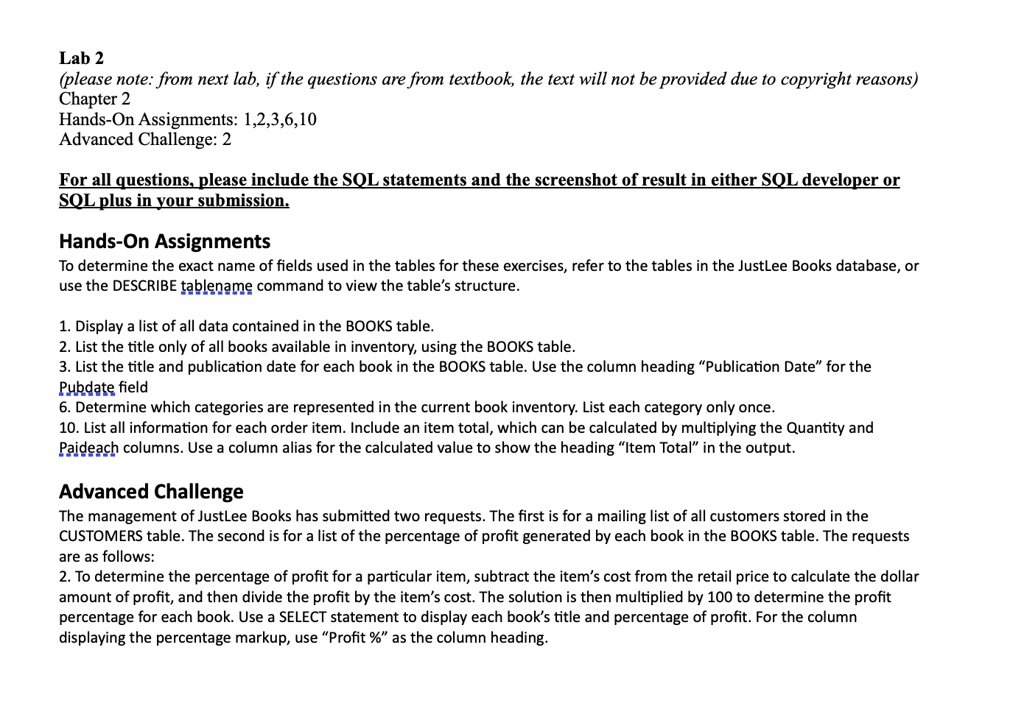 Lab 2
(please note: from next lab, if the questions are from textbook, the text will not be provided due to copyright reasons)
Chapter 2
Hands-On Assignments: 1,2,3,6,10
Advanced Challenge: 2

For all questions, please include the SQL statements and the screenshot of result in either SQL developer or SQL plus in your submission.

Hands-On Assignments
To determine the exact name of fields used in the tables for these exercises, refer to the tables in the JustLee Books database, or use the DESCRIBE tablename command to view the table's structure.

1. Display a list of all data contained in the BOOKS table.
2. List the title only of all books available in inventory, using the BOOKS table.
3. List the title and publication date for each book in the BOOKS table. Use the column heading "Publication Date" for the Pubdate field
6. Determine which categories are represented in the current book inventory. List each category only once.
10. List all information for each order item. Include an item total, which can be calculated by multiplying the Quantity and Paideach columns. Use a column alias for the calculated value to show the heading "Item Total" in the output.

Advanced Challenge
The management of JustLee Books has submitted two requests. The first is for a mailing list of all customers stored in the CUSTOMERS table. The second is for a list of the percentage of profit generated by each book in the BOOKS table. The requests are as follows:
2. To determine the percentage of profit for a particular item, subtract the item's cost from the retail price to calculate the dollar amount of profit, and then divide the profit by the item's cost. The solution is then multiplied by 100 to determine the profit percentage for each book. Use a SELECT statement to display each book's title and percentage of profit. For the column displaying the percentage markup, use "Profit %" as the column heading.